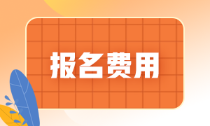 报名费用